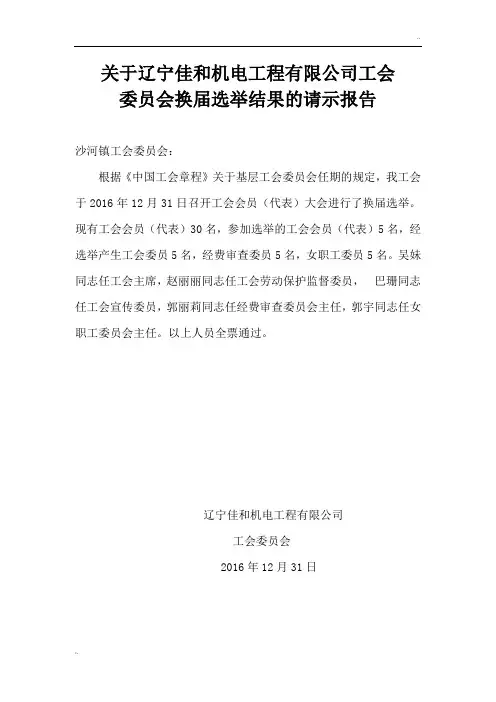 关于辽宁佳和机电工程有限公司工会委员会换届选举结果的请示报告

沙河镇工会委员会：

根据《中国工会章程》关于基层工会委员会任期的规定，我工会于 2016 年 12 月 31 日召开工会会员（代表）大会进行了换届选举。现有工会会员（代表）30 名，参加选举的工会会员（代表）5 名，经选举产生工会委员 5 名，经费审查委员 5 名，女职工委员 5 名。吴妹同志任工会主席，赵丽丽同志任工会劳动保护监督委员， 巴珊同志任工会宣传委员，郭丽莉同志任经费审查委员会主任，郭宇同志任女职工委员会主任。以上人员全票通过。

辽宁佳和机电工程有限公司
工会委员会
2016 年 12 月 31 日